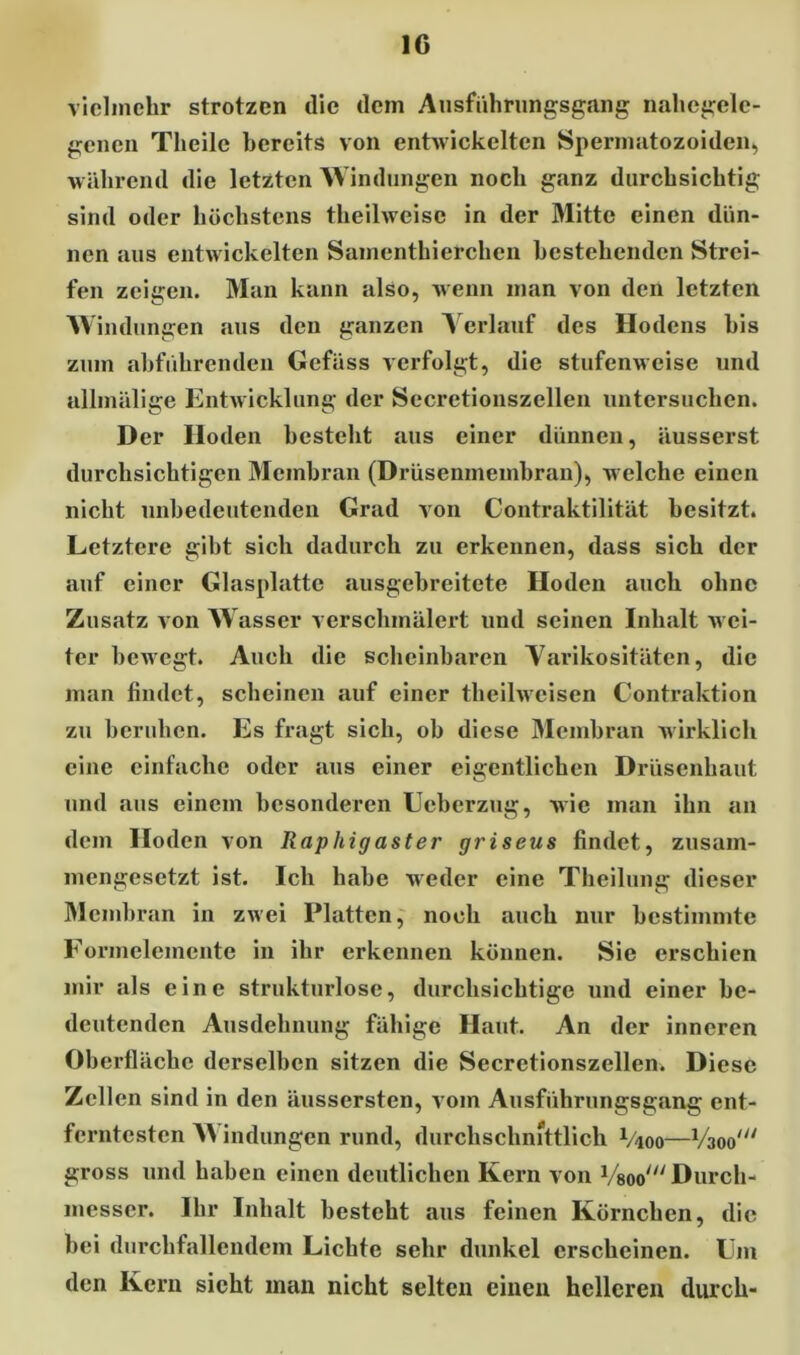 16

vielmehr strotzen die dem Ausführungsgang nahegelegenen Theile bereits von entwickelten Spermatozoiden, während die letzten Windungen noch ganz durchsichtig sind oder höchstens theilweise in der Mitte einen dünnen aus entwickelten Samenthierchen bestehenden Streifen zeigen. Man kann also, wenn man von den letzten Windungen aus den ganzen Verlauf des Hodens bis zum abführenden Gefäss verfolgt, die stufenweise und allmälige Entwicklung der Secretionszellen untersuchen.

Der Hoden besteht aus einer dünnen, äusserst durchsichtigen Membran (Drüsenmembran), welche einen nicht unbedeutenden Grad von Contraktilität besitzt. Letztere gibt sich dadurch zu erkennen, dass sich der auf einer Glasplatte ausgebreitete Hoden auch ohne Zusatz von Wasser verschmälert und seinen Inhalt weiter bewegt. Auch die scheinbaren Varikositäten, die man findet, scheinen auf einer theilweisen Contraktion zu beruhen. Es fragt sich, ob diese Membran wirklich eine einfache oder aus einer eigentlichen Drüsenhaut und aus einem besonderen Ueberzug, wie man ihn an dem Hoden von Raphigaster griseus findet, zusammengesetzt ist. Ich habe weder eine Theilung dieser Membran in zwei Platten, noch auch nur bestimmte Formelemente in ihr erkennen können. Sie erschien mir als eine strukturlose, durchsichtige und einer bedeutenden Ausdehnung fähige Haut. An der inneren Oberfläche derselben sitzen die Secretionszellen. Diese Zellen sind in den äussersten, vom Ausführungsgang entferntesten Windungen rund, durchschnittlich $\frac{1}{400}$—$\frac{1}{300}'''$ gross und haben einen deutlichen Kern von $\frac{1}{800}'''$ Durchmesser. Ihr Inhalt besteht aus feinen Körnchen, die bei durchfallendem Lichte sehr dunkel erscheinen. Um den Kern sieht man nicht selten einen helleren durch-